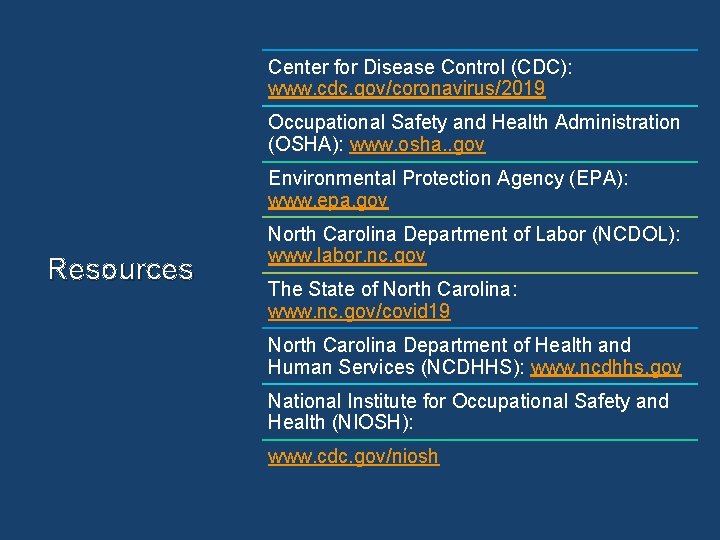 Resources

Center for Disease Control (CDC): www.cdc.gov/coronavirus/2019

Occupational Safety and Health Administration (OSHA): www.osha..gov

Environmental Protection Agency (EPA): www.epa.gov

North Carolina Department of Labor (NCDOL): www.labor.nc.gov

The State of North Carolina: www.nc.gov/covid19

North Carolina Department of Health and Human Services (NCDHHS): www.ncdhhs.gov

National Institute for Occupational Safety and Health (NIOSH):

www.cdc.gov/niosh